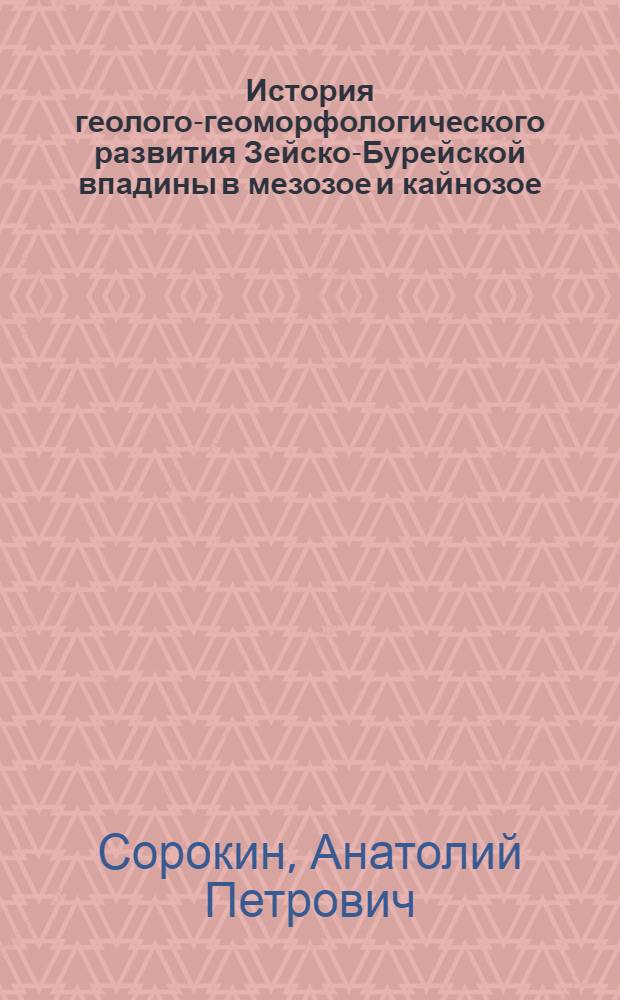 История геолого-геоморфологического развития Зейско-Бурейской впадины в мезозое и кайнозое

Сорокин, Анатолий Петрович